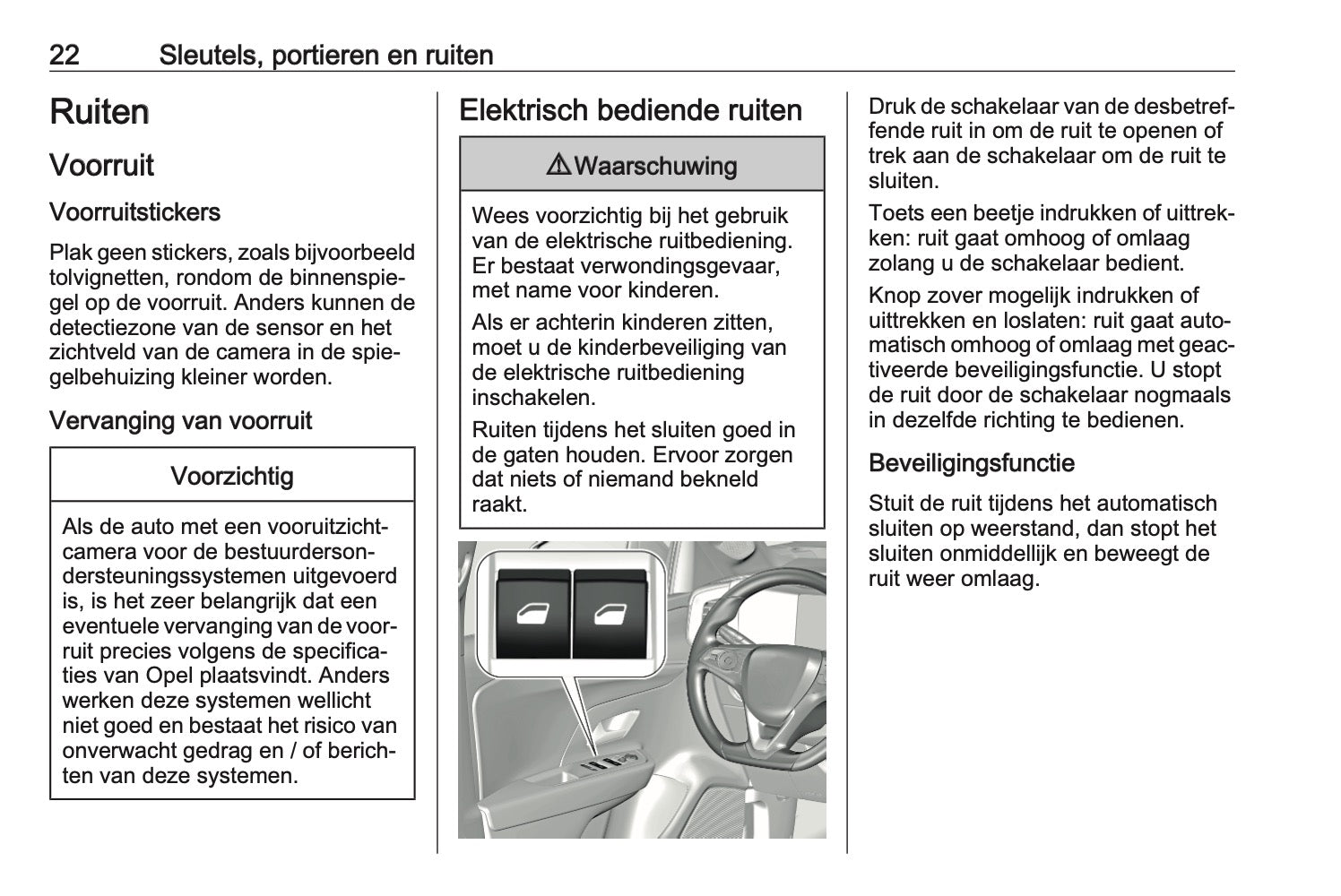 22 Sleutels, portieren en ruiten

Ruiten

Voorruit

Voorruitstickers

Plak geen stickers, zoals bijvoorbeeld tolvignetten, rondom de binnenspiegel op de voorruit. Anders kunnen de detectiezone van de sensor en het zichtveld van de camera in de spiegelbehuizing kleiner worden.

Vervanging van voorruit

Voorzichtig

Als de auto met een vooruitzichtcamera voor de bestuurdersondersteuningssystemen uitgevoerd is, is het zeer belangrijk dat een eventuele vervanging van de voorruit precies volgens de specificaties van Opel plaatsvindt. Anders werken deze systemen wellicht niet goed en bestaat het risico van onverwacht gedrag en / of berichten van deze systemen.

Elektrisch bediende ruiten

⚠ Waarschuwing

Wees voorzichtig bij het gebruik van de elektrische ruitbediening. Er bestaat verwondingsgevaar, met name voor kinderen.

Als er achterin kinderen zitten, moet u de kinderbeveiliging van de elektrische ruitbediening inschakelen.

Ruiten tijdens het sluiten goed in de gaten houden. Ervoor zorgen dat niets of niemand bekneld raakt.

Druk de schakelaar van de desbetreffende ruit in om de ruit te openen of trek aan de schakelaar om de ruit te sluiten.

Toets een beetje indrukken of uittrekken: ruit gaat omhoog of omlaag zolang u de schakelaar bedient.

Knop zover mogelijk indrukken of uittrekken en loslaten: ruit gaat automatisch omhoog of omlaag met geactiveerde beveiligingsfunctie. U stopt de ruit door de schakelaar nogmaals in dezelfde richting te bedienen.

Beveiligingsfunctie

Stuit de ruit tijdens het automatisch sluiten op weerstand, dan stopt het sluiten onmiddellijk en beweegt de ruit weer omlaag.